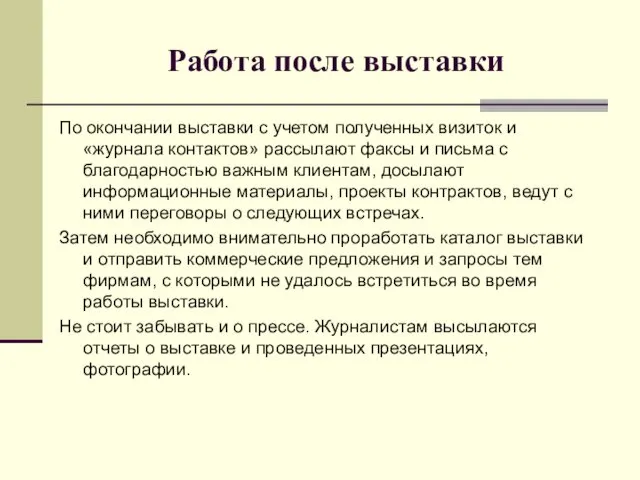 Работа после выставки

По окончании выставки с учетом полученных визиток и «журнала контактов» рассылают факсы и письма с благодарностью важным клиентам, досылают информационные материалы, проекты контрактов, ведут с ними переговоры о следующих встречах.

Затем необходимо внимательно проработать каталог выставки и отправить коммерческие предложения и запросы тем фирмам, с которыми не удалось встретиться во время работы выставки.

Не стоит забывать и о прессе. Журналистам высылаются отчеты о выставке и проведенных презентациях, фотографии.